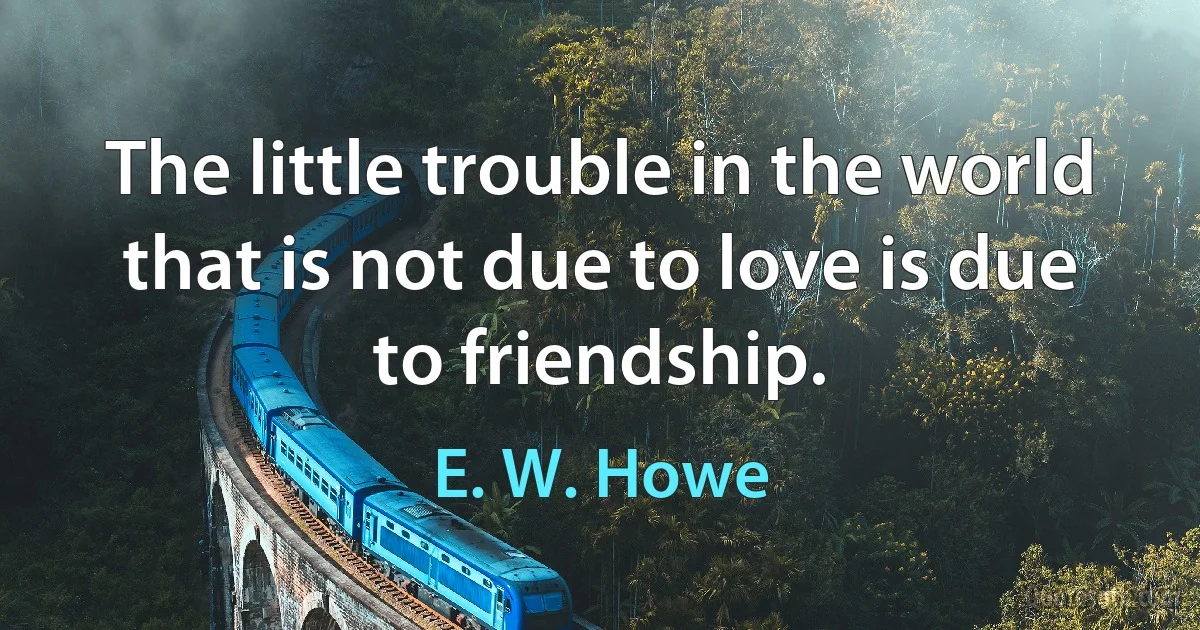 The little trouble in the world that is not due to love is due to friendship.

E. W. Howe